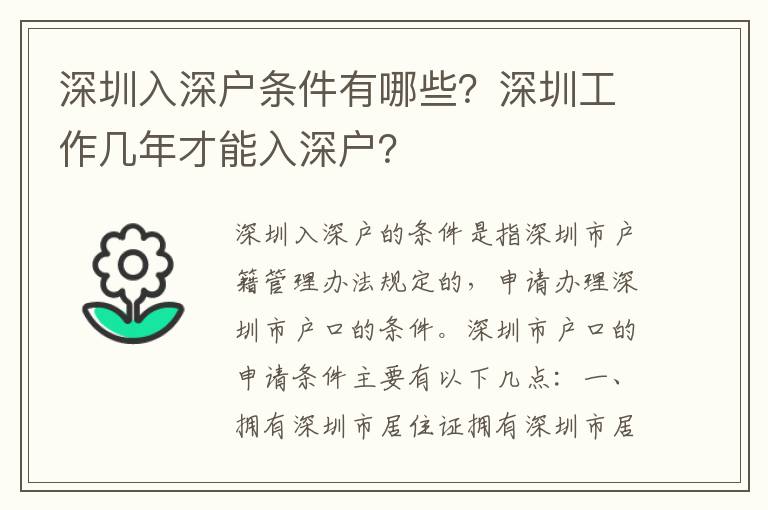 深圳入深户条件有哪些？深圳工作几年才能入深户？

深圳入深户的条件是指深圳市户籍管理办法规定的，申请办理深圳市户口的条件。深圳市户口的申请条件主要有以下几点：一、拥有深圳市居住证拥有深圳市居